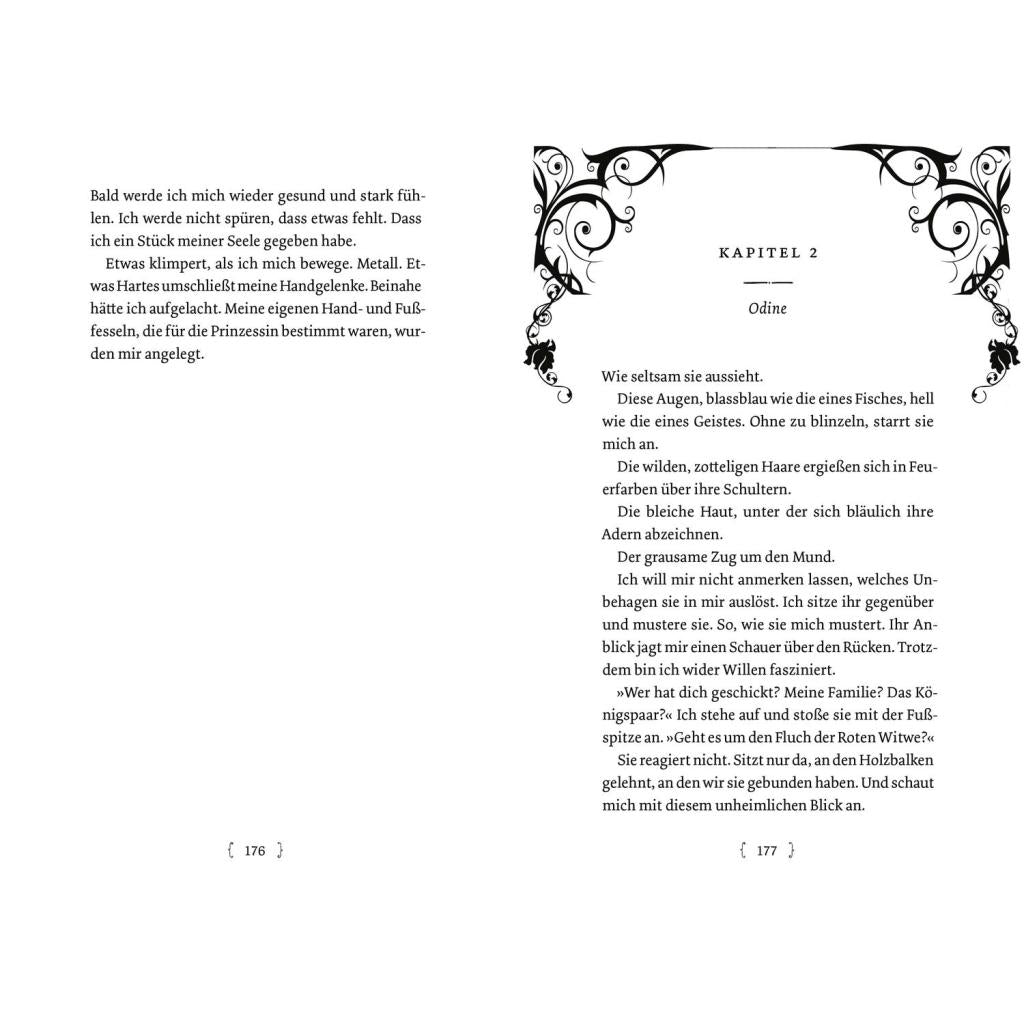 Bald werde ich mich wieder gesund und stark fühlen. Ich werde nicht spüren, dass etwas fehlt. Dass ich ein Stück meiner Seele gegeben habe.

Etwas klimpert, als ich mich bewege. Metall. Etwas Hartes umschließt meine Handgelenke. Beinahe hätte ich aufgelacht. Meine eigenen Hand- und Fußfesseln, die für die Prinzessin bestimmt waren, wurden mir angelegt.

{ 176 }

KAPITEL 2

Odine

Wie seltsam sie aussieht.

Diese Augen, blassblau wie die eines Fisches, hell wie die eines Geistes. Ohne zu blinzeln, starrt sie mich an.

Die wilden, zotteligen Haare ergießen sich in Feuerfarben über ihre Schultern.

Die bleiche Haut, unter der sich bläulich ihre Adern abzeichnen.

Der grausame Zug um den Mund.

Ich will mir nicht anmerken lassen, welches Unbehagen sie in mir auslöst. Ich sitze ihr gegenüber und mustere sie. So, wie sie mich mustert. Ihr Anblick jagt mir einen Schauer über den Rücken. Trotzdem bin ich wider Willen fasziniert.

»Wer hat dich geschickt? Meine Familie? Das Königspaar?« Ich stehe auf und stoße sie mit der Fußspitze an. »Geht es um den Fluch der Roten Witwe?«

Sie reagiert nicht. Sitzt nur da, an den Holzbalken gelehnt, an den wir sie gebunden haben. Und schaut mich mit diesem unheimlichen Blick an.

{ 177 }